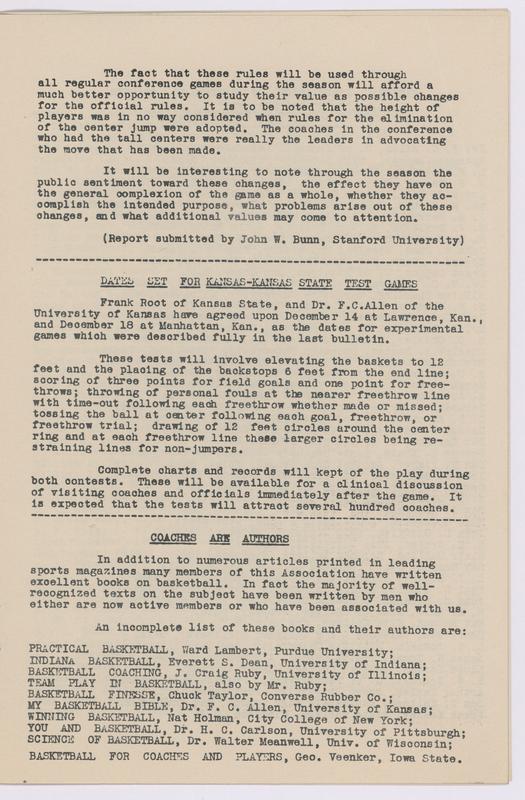 The fact that these rules will be used through all regular conference games during the season will afford a much better opportunity to study their value as possible changes for the official rules. It is to be noted that the height of players was in no way considered when rules for the elimination of the center jump were adopted. The coaches in the conference who had the tall centers were really the leaders in advocating the move that has been made.

It will be interesting to note through the season the public sentiment toward these changes, the effect they have on the general complexion of the game as a whole, whether they accomplish the intended purpose, what problems arise out of these changes, and what additional values may come to attention.

(Report submitted by John W. Bunn, Stanford University)

DATES SET FOR KANSAS-KANSAS STATE TEST GAMES

Frank Root of Kansas State, and Dr. F.C.Allen of the University of Kansas have agreed upon December 14 at Lawrence, Kan., and December 18 at Manhattan, Kan., as the dates for experimental games which were described fully in the last bulletin.

These tests will involve elevating the baskets to 12 feet and the placing of the backstops 6 feet from the end line; scoring of three points for field goals and one point for freethrows; throwing of personal fouls at the nearer freethrow line with time-out following each freethrow whether made or missed; tossing the ball at center following each goal, freethrow, or freethrow trial; drawing of 12 feet circles around the center ring and at each freethrow line these larger circles being restraining lines for non-jumpers.

Complete charts and records will kept of the play during both contests. These will be available for a clinical discussion of visiting coaches and officials immediately after the game. It is expected that the tests will attract several hundred coaches.

COACHES ARE AUTHORS

In addition to numerous articles printed in leading sports magazines many members of this Association have written excellent books on basketball. In fact the majority of well-recognized texts on the subject have been written by men who either are now active members or who have been associated with us.

An incomplete list of these books and their authors are:

PRACTICAL BASKETBALL, Ward Lambert, Purdue University;
INDIANA BASKETBALL, Everett S. Dean, University of Indiana;
BASKETBALL COACHING, J. Craig Ruby, University of Illinois;
TEAM PLAY IN BASKETBALL, also by Mr. Ruby;
BASKETBALL FINESSE, Chuck Taylor, Converse Rubber Co.;
MY BASKETBALL BIBLE, Dr. F. C. Allen, University of Kansas;
WINNING BASKETBALL, Nat Holman, City College of New York;
YOU AND BASKETBALL, Dr. H. C. Carlson, University of Pittsburgh;
SCIENCE OF BASKETBALL, Dr. Walter Meanwell, Univ. of Wisconsin;
BASKETBALL FOR COACHES AND PLAYERS, Geo. Veenker, Iowa State.